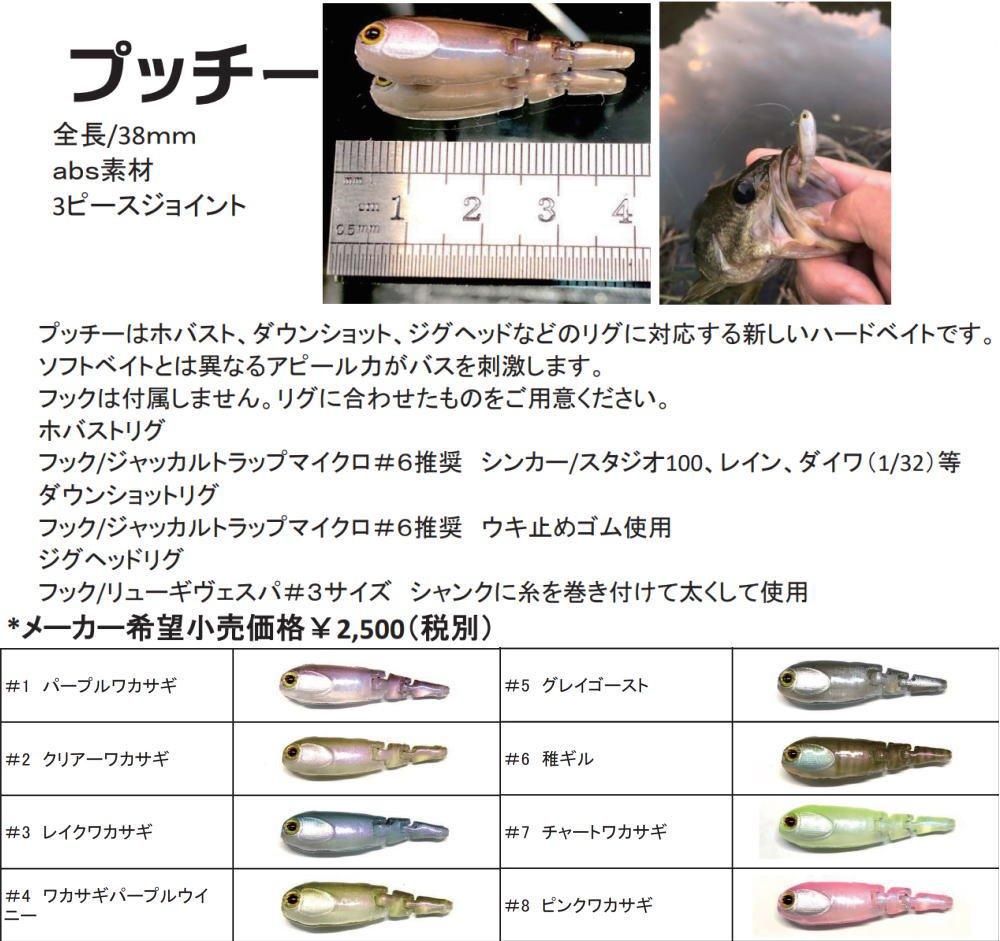 プッチー
全長/38mm
abs素材
3ピースジョイント

mm
cm 1 2 3 4
0.5mm

プッチーはホバスト、ダウンショット、ジグヘッドなどのリグに対応する新しいハードベイトです。
ソフトベイトとは異なるアピール力がバスを刺激します。
フックは付属しません。リグに合わせたものをご用意ください。
ホバストリグ
フック/ジャッカルトラップマイクロ＃6推奨　シンカー/スタジオ100、レイン、ダイワ（1/32）等
ダウンショットリグ
フック/ジャッカルトラップマイクロ＃6推奨　ウキ止めゴム使用
ジグヘッドリグ
フック/リューギヴェスパ＃3サイズ　シャンクに糸を巻き付けて太くして使用
*メーカー希望小売価格￥2,500（税別）

| #1 パープルワカサギ | | #5 グレイゴースト | |
|---|---|---|---|
| #2 クリアーワカサギ | | #6 稚ギル | |
| #3 レイクワカサギ | | #7 チャートワカサギ | |
| #4 ワカサギパープルウイニー | | #8 ピンクワカサギ | |